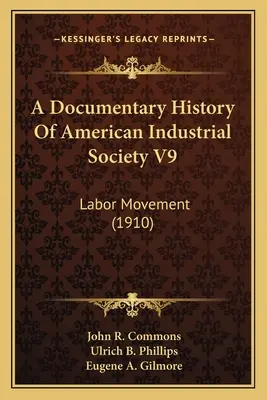 —KESSINGER'S LEGACY REPRINTS—

A Documentary History Of American Industrial Society V9

Labor Movement (1910)

John R. Commons
Ulrich B. Phillips
Eugene A. Gilmore